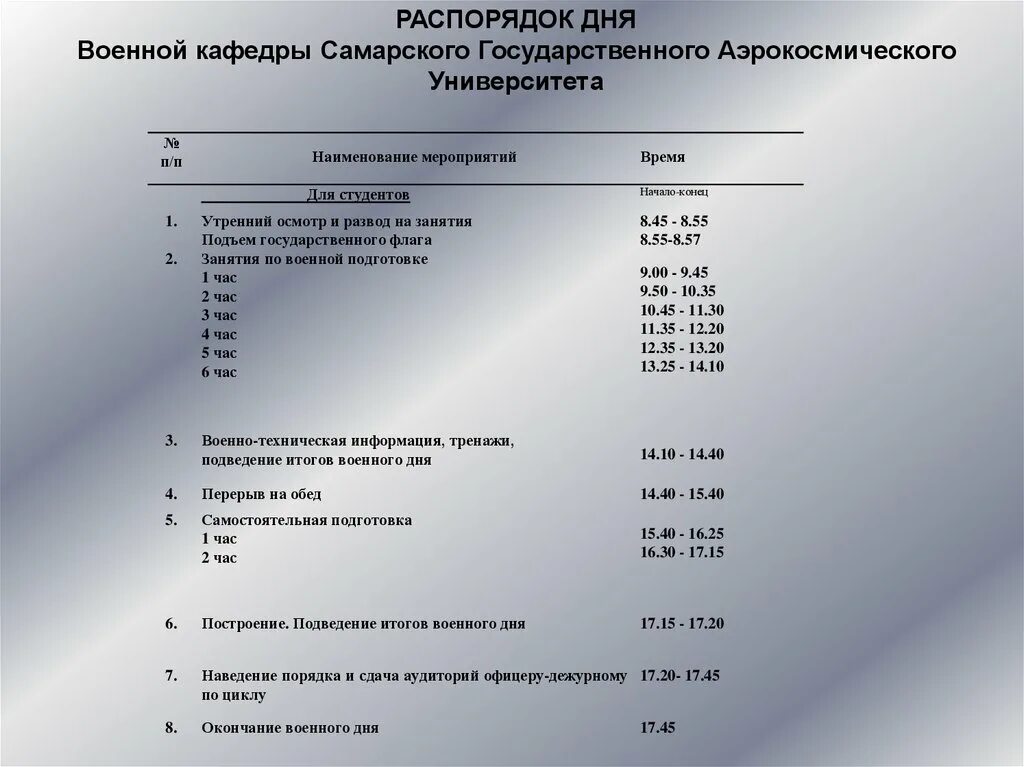 РАСПОРЯДОК ДНЯ
Военной кафедры Самарского Государственного Аэрокосмического Университета

| № п/п | Наименование мероприятий | Время |
|---|---|---|
| | Для студентов | Начало-конец |
| 1. | Утренний осмотр и развод на занятия | 8.45 - 8.55 |
| | Подъем государственного флага | 8.55-8.57 |
| 2. | Занятия по военной подготовке | |
| | 1 час | 9.00 - 9.45 |
| | 2 час | 9.50 - 10.35 |
| | 3 час | 10.45 - 11.30 |
| | 4 час | 11.35 - 12.20 |
| | 5 час | 12.35 - 13.20 |
| | 6 час | 13.25 - 14.10 |
| 3. | Военно-техническая информация, тренажи, подведение итогов военного дня | 14.10 - 14.40 |
| 4. | Перерыв на обед | 14.40 - 15.40 |
| 5. | Самостоятельная подготовка | |
| | 1 час | 15.40 - 16.25 |
| | 2 час | 16.30 - 17.15 |
| 6. | Построение. Подведение итогов военного дня | 17.15 - 17.20 |
| 7. | Наведение порядка и сдача аудиторий офицеру-дежурному по циклу | 17.20- 17.45 |
| 8. | Окончание военного дня | 17.45 |